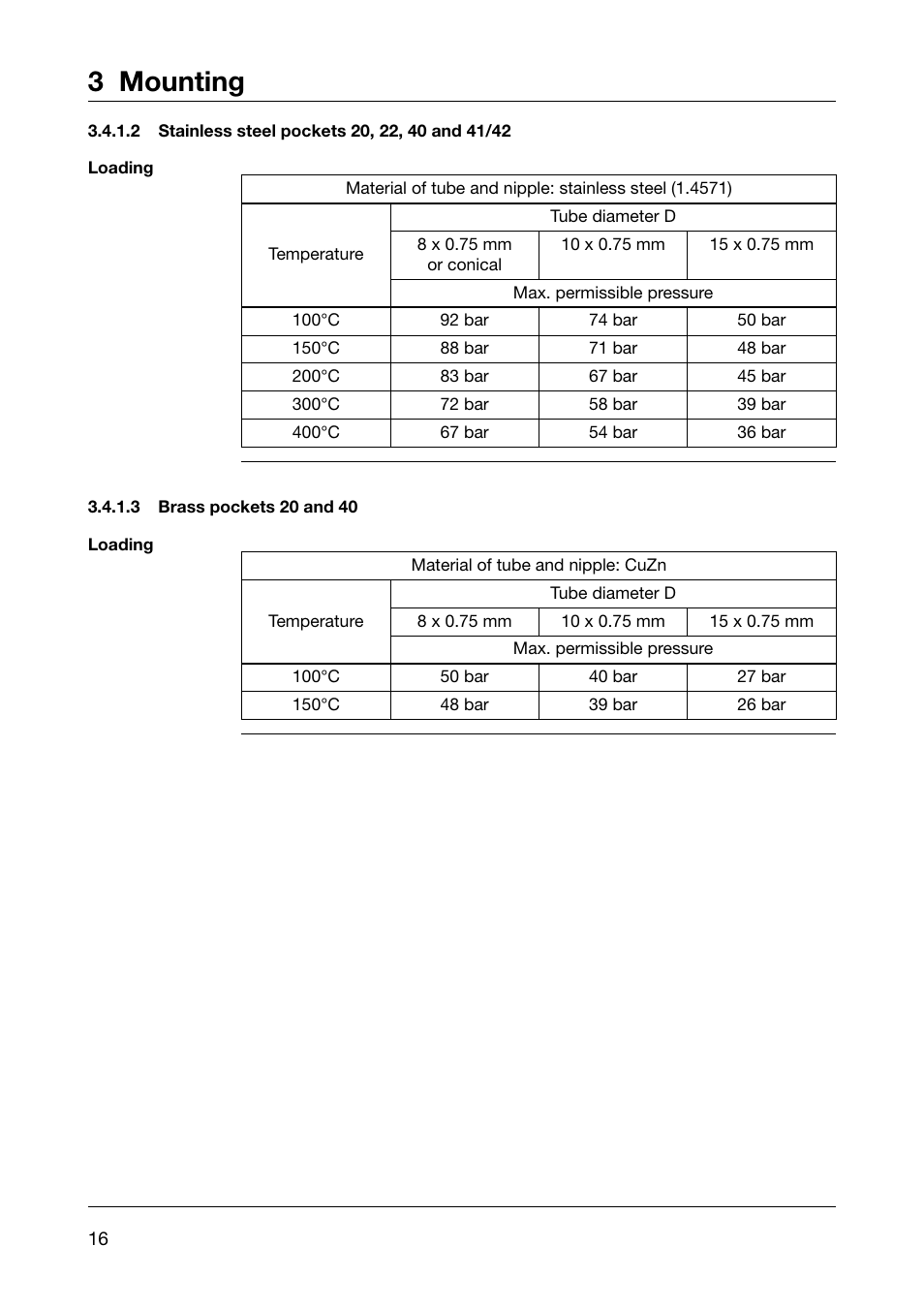 3 Mounting

3.4.1.2 Stainless steel pockets 20, 22, 40 and 41/42

Loading

| Material of tube and nipple: stainless steel (1.4571) | | | |
|---|---|---|---|
| Temperature | Tube diameter D | | |
| | 8 x 0.75 mm or conical | 10 x 0.75 mm | 15 x 0.75 mm |
| | Max. permissible pressure | | |
| 100°C | 92 bar | 74 bar | 50 bar |
| 150°C | 88 bar | 71 bar | 48 bar |
| 200°C | 83 bar | 67 bar | 45 bar |
| 300°C | 72 bar | 58 bar | 39 bar |
| 400°C | 67 bar | 54 bar | 36 bar |

3.4.1.3 Brass pockets 20 and 40

Loading

| Material of tube and nipple: CuZn | | | |
|---|---|---|---|
| Temperature | Tube diameter D | | |
| | 8 x 0.75 mm | 10 x 0.75 mm | 15 x 0.75 mm |
| | Max. permissible pressure | | |
| 100°C | 50 bar | 40 bar | 27 bar |
| 150°C | 48 bar | 39 bar | 26 bar |

16